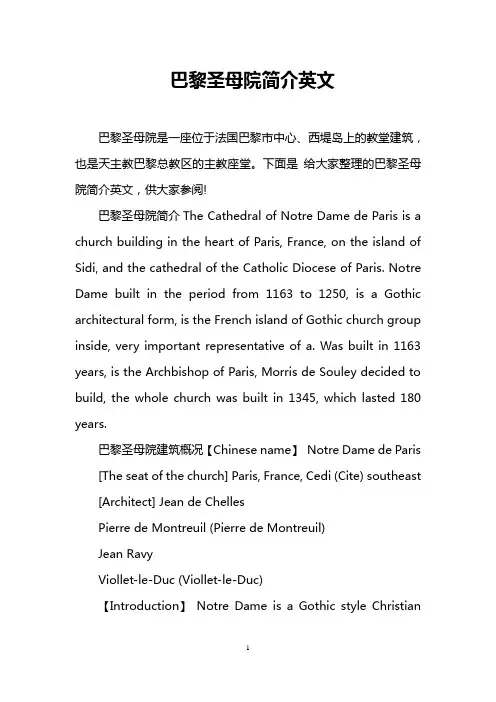 巴黎圣母院简介英文

巴黎圣母院是一座位于法国巴黎市中心、西堤岛上的教堂建筑，也是天主教巴黎总教区的主教座堂。下面是 给大家整理的巴黎圣母院简介英文，供大家参阅!

巴黎圣母院简介 The Cathedral of Notre Dame de Paris is a church building in the heart of Paris, France, on the island of Sidi, and the cathedral of the Catholic Diocese of Paris. Notre Dame built in the period from 1163 to 1250, is a Gothic architectural form, is the French island of Gothic church group inside, very important representative of a. Was built in 1163 years, is the Archbishop of Paris, Morris de Souley decided to build, the whole church was built in 1345, which lasted 180 years.

巴黎圣母院建筑概况【Chinese name】 Notre Dame de Paris

[The seat of the church] Paris, France, Cedi (Cite) southeast

[Architect] Jean de Chelles

Pierre de Montreuil (Pierre de Montreuil)

Jean Ravy

Viollet-le-Duc (Viollet-le-Duc)

【Introduction】 Notre Dame is a Gothic style Christian

1